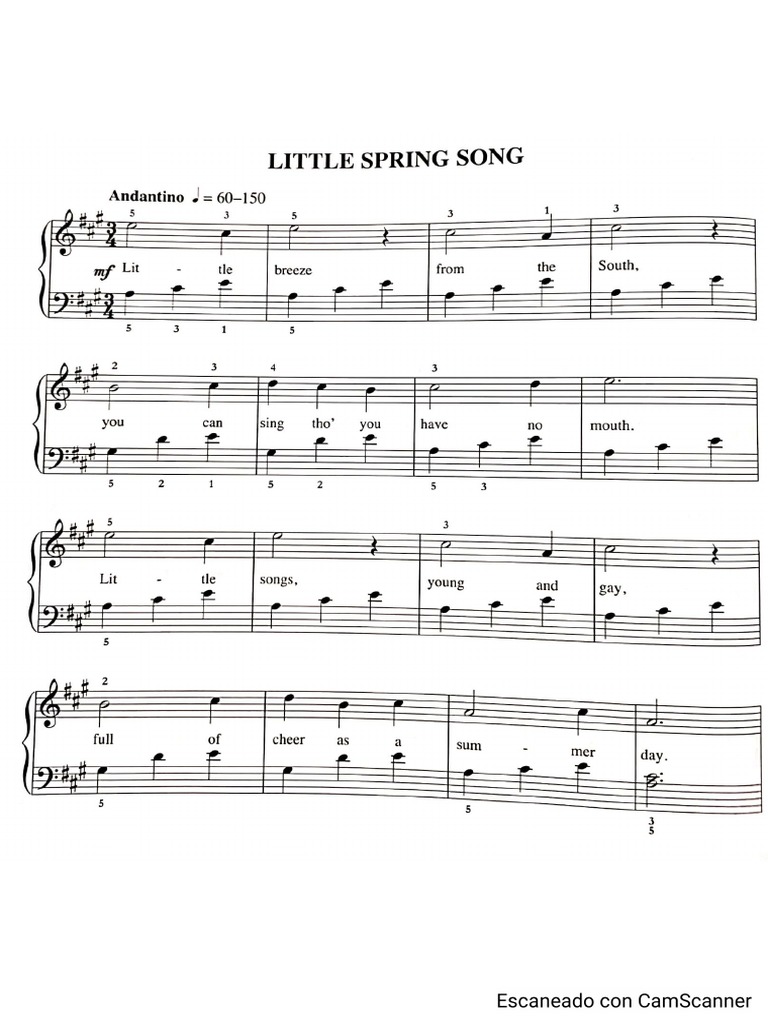 LITTLE SPRING SONG

Andantino ♩ = 60–150

5 3 5 3 1 3

mf Lit - tle breeze from the South,

5 3 1 5

2 3 4 3

you can sing tho' you have no mouth.

5 2 1 5 2 5 3

5 3

Lit - tle songs, young and gay,

5

2

full of cheer as a sum - mer day.

5 5 3 5

Escaneado con CamScanner